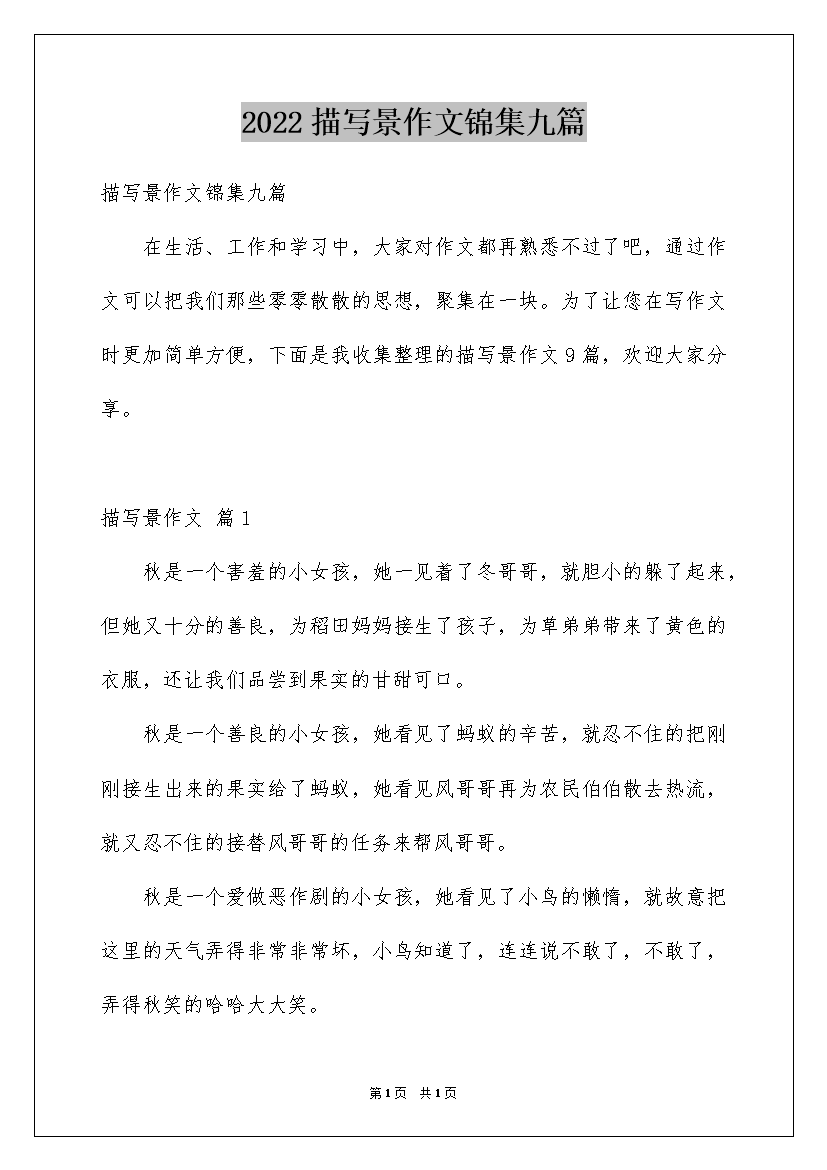 2022 描写景作文锦集九篇

描写景作文锦集九篇

在生活、工作和学习中，大家对作文都再熟悉不过了吧，通过作文可以把我们那些零零散散的思想，聚集在一块。为了让您在写作文时更加简单方便，下面是我收集整理的描写景作文 9 篇，欢迎大家分享。

描写景作文 篇 1

秋是一个害羞的小女孩，她一见着了冬哥哥，就胆小的躲了起来，但她又十分的善良，为稻田妈妈接生了孩子，为草弟弟带来了黄色的衣服，还让我们品尝到果实的甘甜可口。

秋是一个善良的小女孩，她看见了蚂蚁的辛苦，就忍不住的把刚刚接生出来的果实给了蚂蚁，她看见风哥哥再为农民伯伯散去热流，就又忍不住的接替风哥哥的任务来帮风哥哥。

秋是一个爱做恶作剧的小女孩，她看见了小鸟的懒惰，就故意把这里的天气弄得非常非常坏，小鸟知道了，连连说不敢了，不敢了，弄得秋笑的哈哈大大笑。

第 1 页 共 1 页